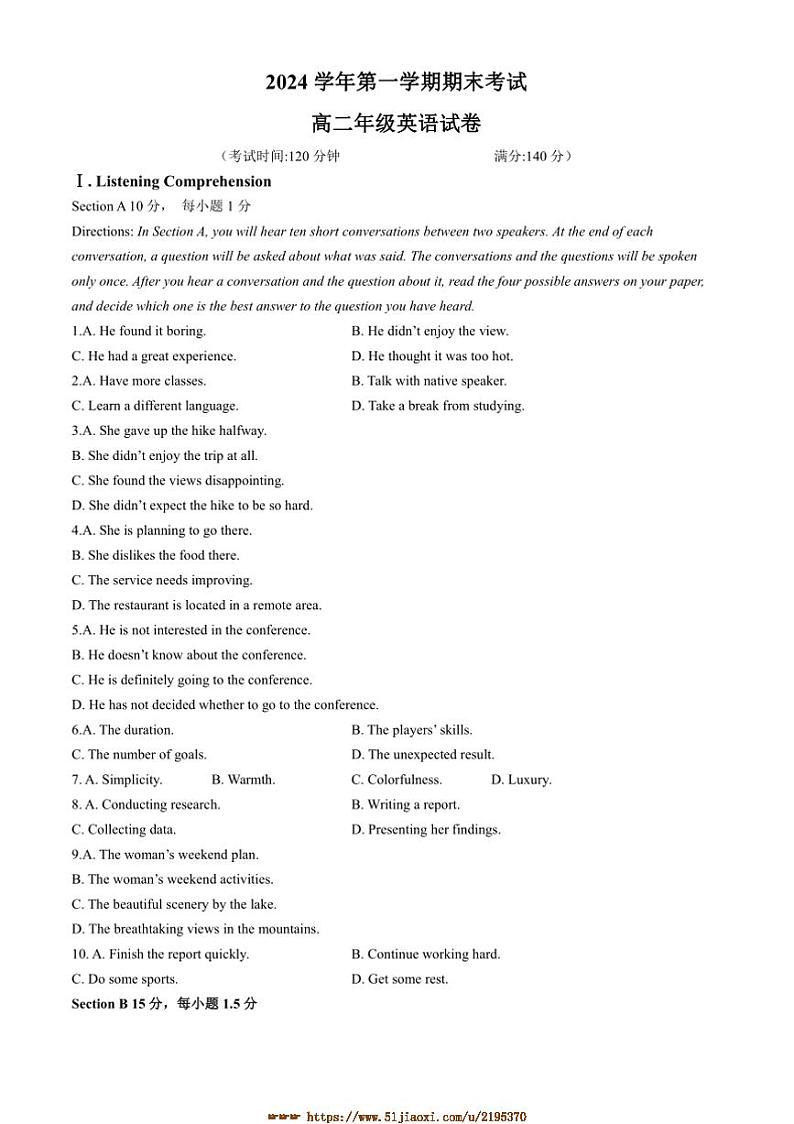 2024 学年第一学期期末考试

高二年级英语试卷

（考试时间:120 分钟　　满分:140 分）

Ⅰ. Listening Comprehension

Section A 10 分，　每小题 1 分

Directions: In Section A, you will hear ten short conversations between two speakers. At the end of each conversation, a question will be asked about what was said. The conversations and the questions will be spoken only once. After you hear a conversation and the question about it, read the four possible answers on your paper, and decide which one is the best answer to the question you have heard.

1.A. He found it boring.
B. He didn't enjoy the view.
C. He had a great experience.
D. He thought it was too hot.

2.A. Have more classes.
B. Talk with native speaker.
C. Learn a different language.
D. Take a break from studying.

3.A. She gave up the hike halfway.
B. She didn't enjoy the trip at all.
C. She found the views disappointing.
D. She didn't expect the hike to be so hard.

4.A. She is planning to go there.
B. She dislikes the food there.
C. The service needs improving.
D. The restaurant is located in a remote area.

5.A. He is not interested in the conference.
B. He doesn't know about the conference.
C. He is definitely going to the conference.
D. He has not decided whether to go to the conference.

6.A. The duration.
B. The players' skills.
C. The number of goals.
D. The unexpected result.

7. A. Simplicity.
B. Warmth.
C. Colorfulness.
D. Luxury.

8. A. Conducting research.
B. Writing a report.
C. Collecting data.
D. Presenting her findings.

9.A. The woman's weekend plan.
B. The woman's weekend activities.
C. The beautiful scenery by the lake.
D. The breathtaking views in the mountains.

10. A. Finish the report quickly.
B. Continue working hard.
C. Do some sports.
D. Get some rest.

Section B 15 分，每小题 1.5 分

https://www.51jiaoxi.com/u/2195370